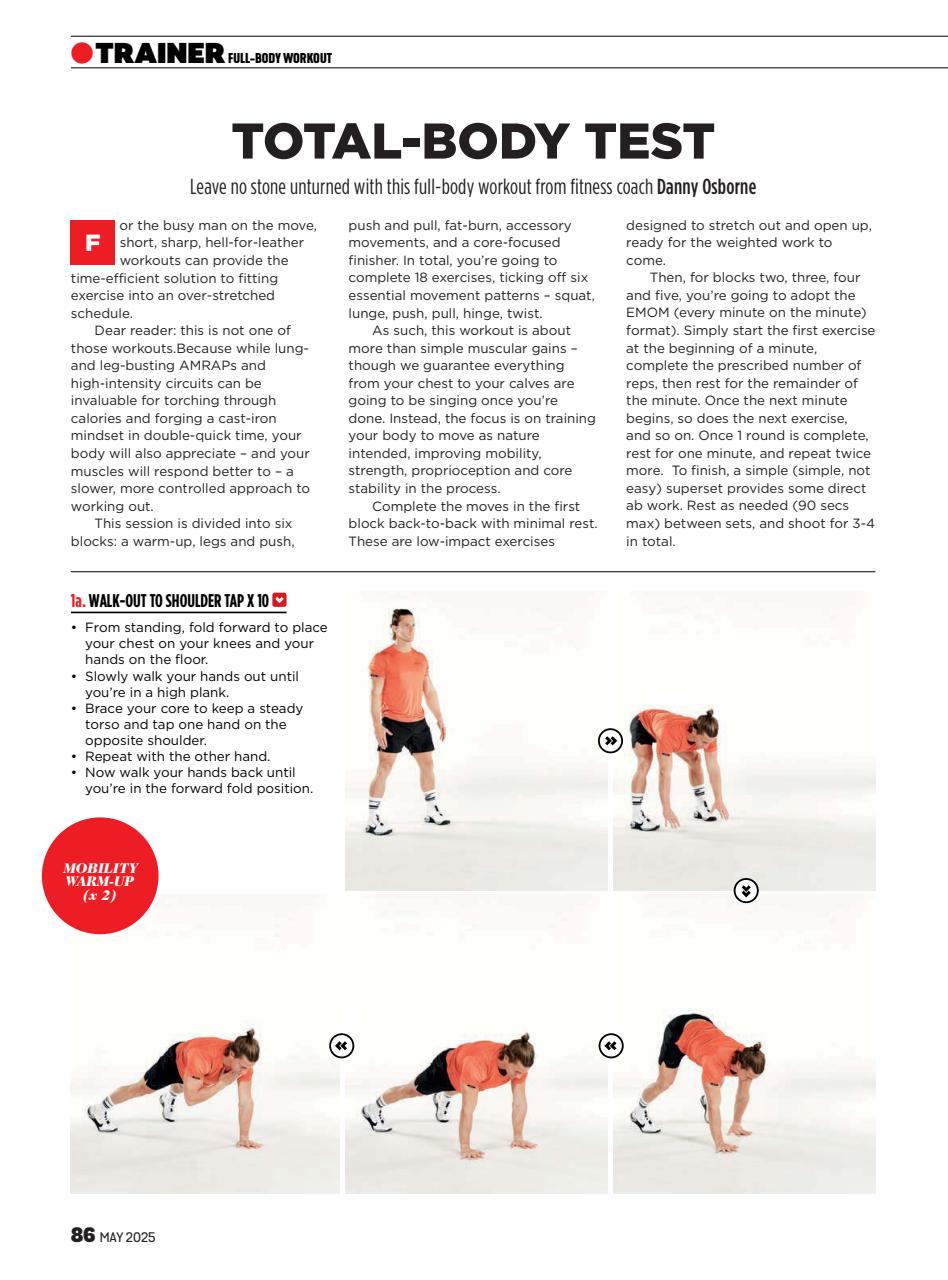 TRAINER FULL-BODY WORKOUT

TOTAL-BODY TEST

Leave no stone unturned with this full-body workout from fitness coach Danny Osborne

For the busy man on the move, short, sharp, hell-for-leather workouts can provide the time-efficient solution to fitting exercise into an over-stretched schedule.

Dear reader: this is not one of those workouts.Because while lung- and leg-busting AMRAPs and high-intensity circuits can be invaluable for torching through calories and forging a cast-iron mindset in double-quick time, your body will also appreciate – and your muscles will respond better to – a slower, more controlled approach to working out.

This session is divided into six blocks: a warm-up, legs and push, push and pull, fat-burn, accessory movements, and a core-focused finisher. In total, you're going to complete 18 exercises, ticking off six essential movement patterns – squat, lunge, push, pull, hinge, twist.

As such, this workout is about more than simple muscular gains – though we guarantee everything from your chest to your calves are going to be singing once you're done. Instead, the focus is on training your body to move as nature intended, improving mobility, strength, proprioception and core stability in the process.

Complete the moves in the first block back-to-back with minimal rest. These are low-impact exercises designed to stretch out and open up, ready for the weighted work to come.

Then, for blocks two, three, four and five, you're going to adopt the EMOM (every minute on the minute) format). Simply start the first exercise at the beginning of a minute, complete the prescribed number of reps, then rest for the remainder of the minute. Once the next minute begins, so does the next exercise, and so on. Once 1 round is complete, rest for one minute, and repeat twice more. To finish, a simple (simple, not easy) superset provides some direct ab work. Rest as needed (90 secs max) between sets, and shoot for 3-4 in total.

1a. WALK-OUT TO SHOULDER TAP X 10

• From standing, fold forward to place your chest on your knees and your hands on the floor.
• Slowly walk your hands out until you're in a high plank.
• Brace your core to keep a steady torso and tap one hand on the opposite shoulder.
• Repeat with the other hand.
• Now walk your hands back until you're in the forward fold position.

MOBILITY WARM-UP (x 2)

86 MAY 2025